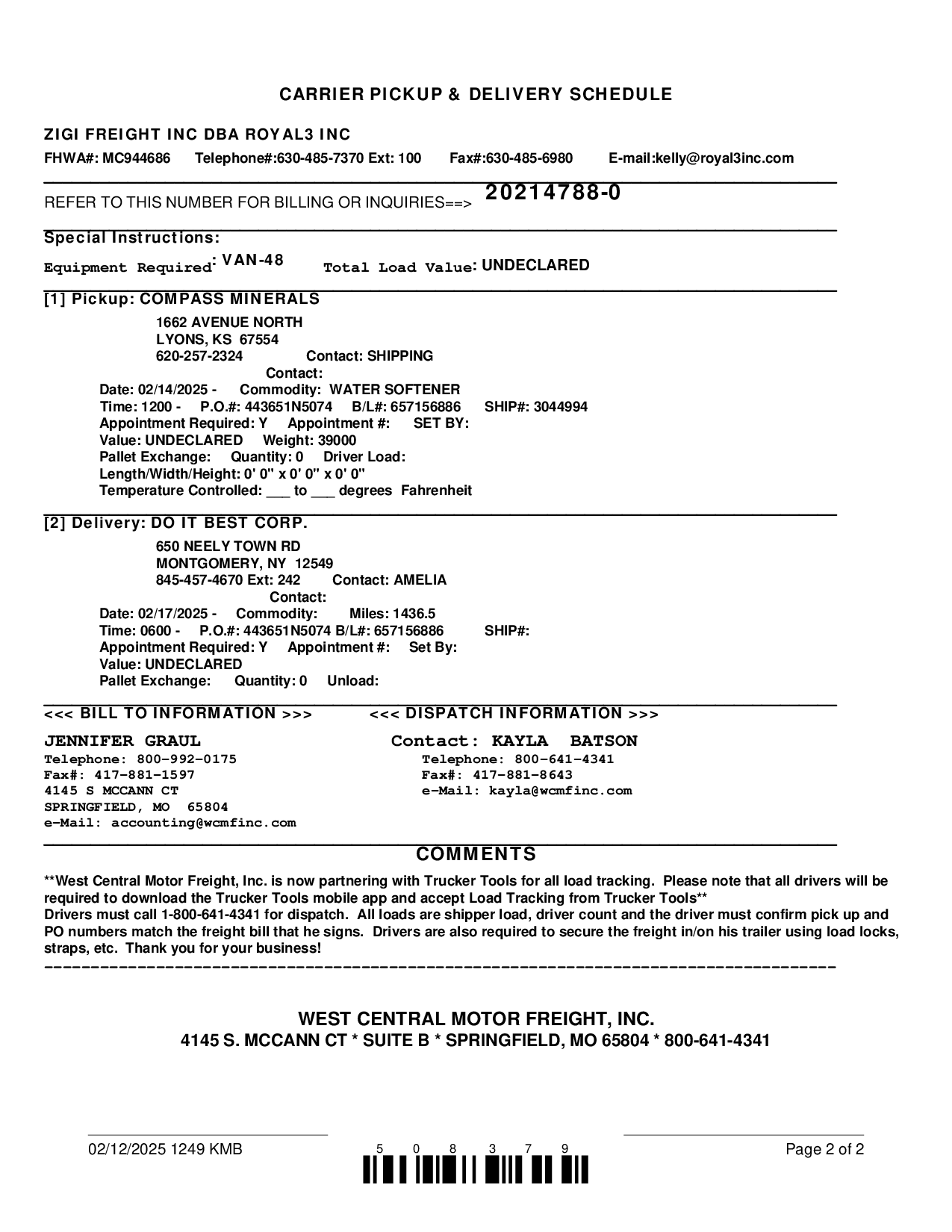 CARRIER PICKUP & DELIVERY SCHEDULE

ZIGI FREIGHT INC DBA ROYAL3 INC
FHWA#: MC944686 Telephone#:630-485-7370 Ext: 100 Fax#:630-485-6980 E-mail:kelly@royal3inc.com

REFER TO THIS NUMBER FOR BILLING OR INQUIRIES==> 20214788-0

Special Instructions:
Equipment Required: VAN-48 Total Load Value: UNDECLARED

[1] Pickup: COMPASS MINERALS
1662 AVENUE NORTH
LYONS, KS 67554
620-257-2324 Contact: SHIPPING
Contact:
Date: 02/14/2025 - Commodity: WATER SOFTENER
Time: 1200 - P.O.#: 443651N5074 B/L#: 657156886 SHIP#: 3044994
Appointment Required: Y Appointment #: SET BY:
Value: UNDECLARED Weight: 39000
Pallet Exchange: Quantity: 0 Driver Load:
Length/Width/Height: 0' 0" x 0' 0" x 0' 0"
Temperature Controlled: ___ to ___ degrees Fahrenheit

[2] Delivery: DO IT BEST CORP.
650 NEELY TOWN RD
MONTGOMERY, NY 12549
845-457-4670 Ext: 242 Contact: AMELIA
Contact:
Date: 02/17/2025 - Commodity: Miles: 1436.5
Time: 0600 - P.O.#: 443651N5074 B/L#: 657156886 SHIP#:
Appointment Required: Y Appointment #: Set By:
Value: UNDECLARED
Pallet Exchange: Quantity: 0 Unload:

<<< BILL TO INFORMATION >>>
JENNIFER GRAUL
Telephone: 800-992-0175
Fax#: 417-881-1597
4145 S MCCANN CT
SPRINGFIELD, MO 65804
e-Mail: accounting@wcmfinc.com

<<< DISPATCH INFORMATION >>>
Contact: KAYLA BATSON
Telephone: 800-641-4341
Fax#: 417-881-8643
e-Mail: kayla@wcmfinc.com

COMMENTS
**West Central Motor Freight, Inc. is now partnering with Trucker Tools for all load tracking. Please note that all drivers will be required to download the Trucker Tools mobile app and accept Load Tracking from Trucker Tools**
Drivers must call 1-800-641-4341 for dispatch. All loads are shipper load, driver count and the driver must confirm pick up and PO numbers match the freight bill that he signs. Drivers are also required to secure the freight in/on his trailer using load locks, straps, etc. Thank you for your business!

WEST CENTRAL MOTOR FREIGHT, INC.
4145 S. MCCANN CT * SUITE B * SPRINGFIELD, MO 65804 * 800-641-4341

02/12/2025 1249 KMB
5 0 8 3 7 9
Page 2 of 2